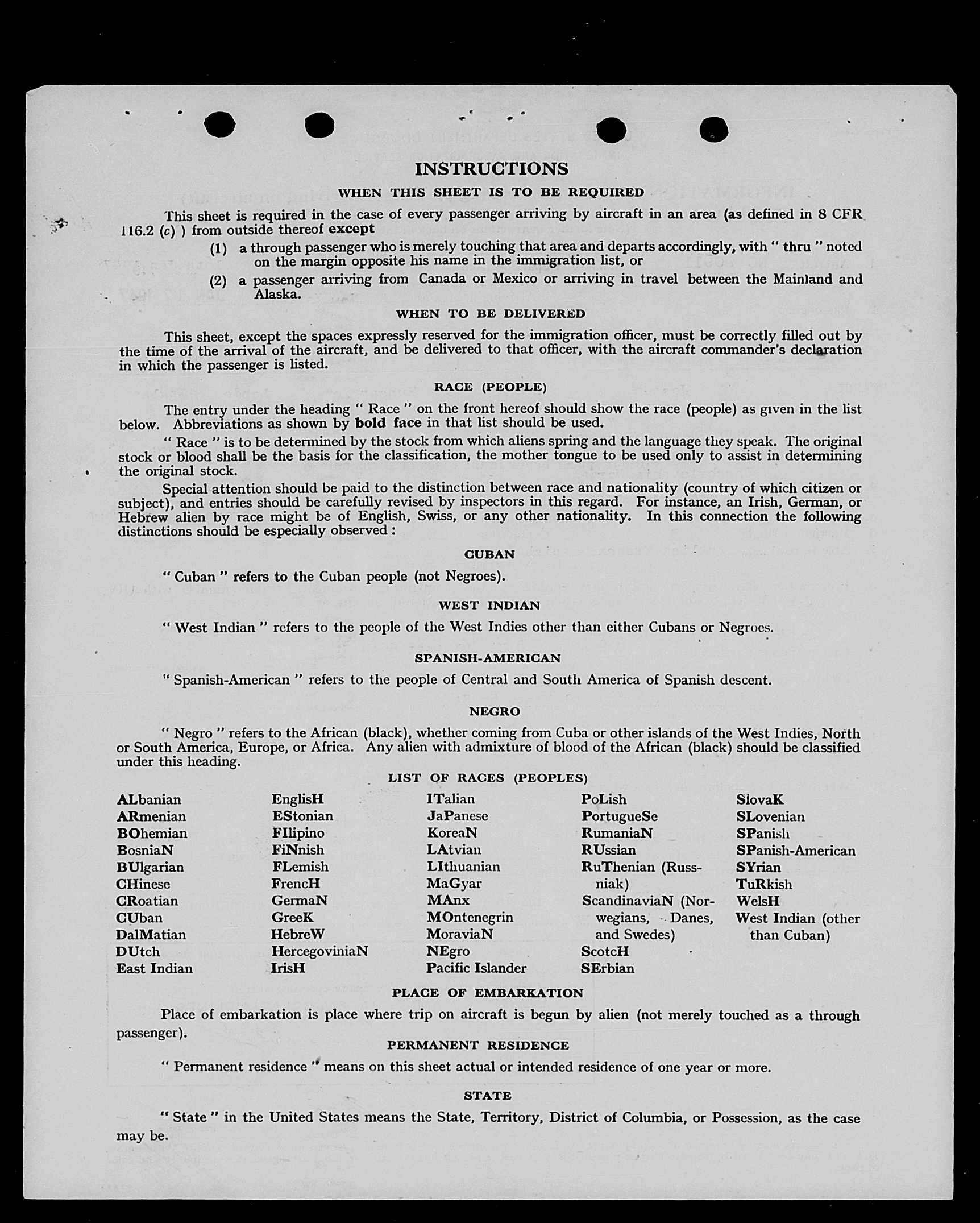 INSTRUCTIONS

WHEN THIS SHEET IS TO BE REQUIRED

This sheet is required in the case of every passenger arriving by aircraft in an area (as defined in 8 CFR 116.2 (c) ) from outside thereof except

(1) a through passenger who is merely touching that area and departs accordingly, with " thru " noted on the margin opposite his name in the immigration list, or

(2) a passenger arriving from Canada or Mexico or arriving in travel between the Mainland and Alaska.

WHEN TO BE DELIVERED

This sheet, except the spaces expressly reserved for the immigration officer, must be correctly filled out by the time of the arrival of the aircraft, and be delivered to that officer, with the aircraft commander's declaration in which the passenger is listed.

RACE (PEOPLE)

The entry under the heading " Race " on the front hereof should show the race (people) as given in the list below. Abbreviations as shown by bold face in that list should be used.

" Race " is to be determined by the stock from which aliens spring and the language they speak. The original stock or blood shall be the basis for the classification, the mother tongue to be used only to assist in determining the original stock.

Special attention should be paid to the distinction between race and nationality (country of which citizen or subject), and entries should be carefully revised by inspectors in this regard. For instance, an Irish, German, or Hebrew alien by race might be of English, Swiss, or any other nationality. In this connection the following distinctions should be especially observed :

CUBAN

" Cuban " refers to the Cuban people (not Negroes).

WEST INDIAN

" West Indian " refers to the people of the West Indies other than either Cubans or Negroes.

SPANISH-AMERICAN

" Spanish-American " refers to the people of Central and South America of Spanish descent.

NEGRO

" Negro " refers to the African (black), whether coming from Cuba or other islands of the West Indies, North or South America, Europe, or Africa. Any alien with admixture of blood of the African (black) should be classified under this heading.

LIST OF RACES (PEOPLES)

ALbanian
ARmenian
BOhemian
BosniaN
BUlgarian
CHinese
CRoatian
CUban
DalMatian
DUtch
East Indian

EnglisH
EStonian
FIlipino
FiNnish
FLemish
FrencH
GermaN
GreeK
HebreW
HercegoviniaN
IrisH

ITalian
JaPanese
KoreaN
LAtvian
LIthuanian
MaGyar
MAnx
MOntenegrin
MoraviaN
NEgro
Pacific Islander

PoLish
PortugueSe
RumaniaN
RUssian
RuThenian (Russniak)
ScandinaviaN (Norwegians, Danes, and Swedes)
ScotcH
SErbian

SlovaK
SLovenian
SPanish
SPanish-American
SYrian
TuRkish
WelsH
West Indian (other than Cuban)

PLACE OF EMBARKATION

Place of embarkation is place where trip on aircraft is begun by alien (not merely touched as a through passenger).

PERMANENT RESIDENCE

" Permanent residence " means on this sheet actual or intended residence of one year or more.

STATE

" State " in the United States means the State, Territory, District of Columbia, or Possession, as the case may be.